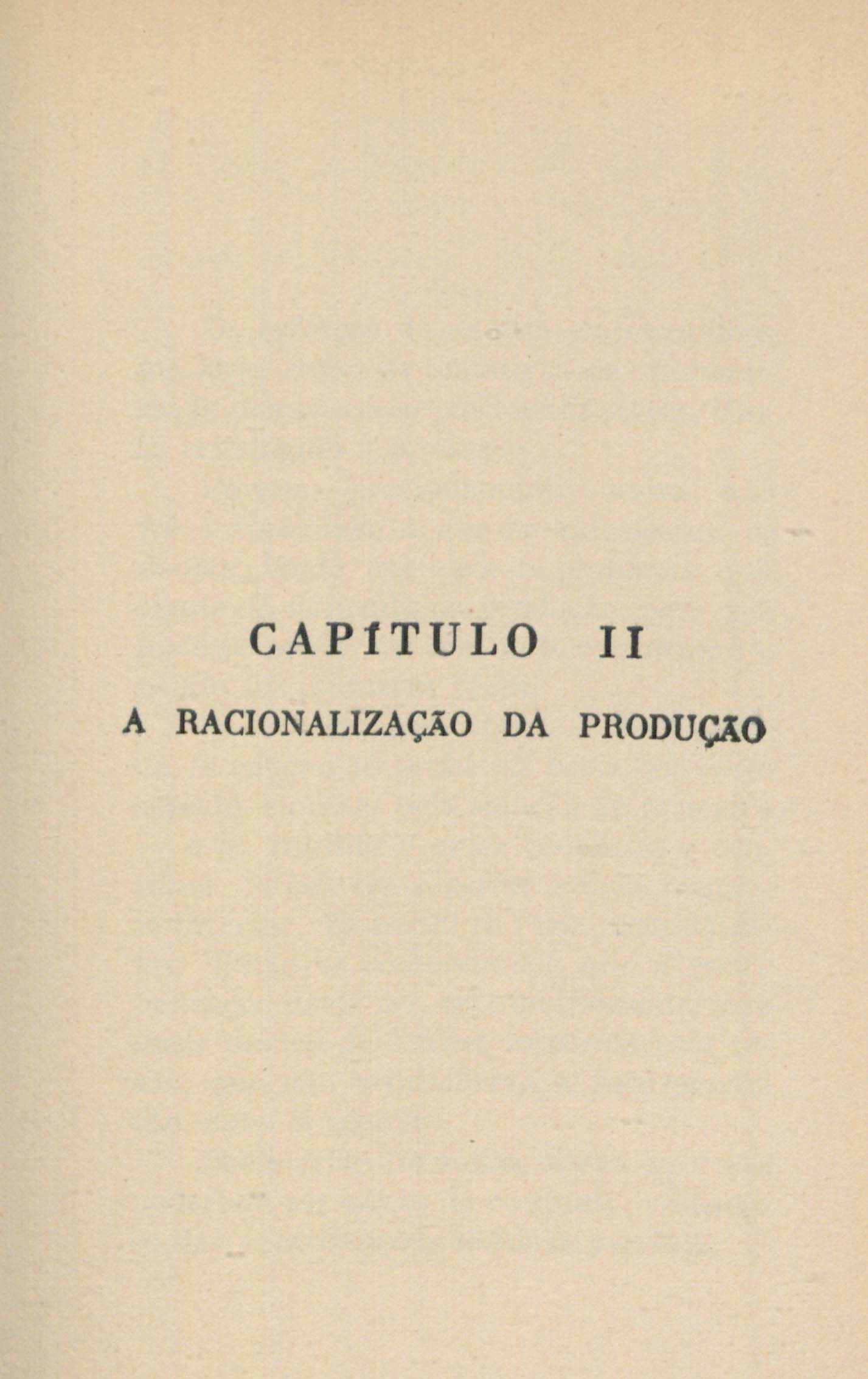 CAPÍTULO II

A RACIONALIZAÇÃO DA PRODUÇÃO